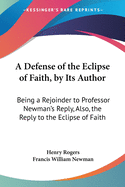 •KESSINGER'S RARE REPRINTS•

A Defense of the Eclipse of Faith, by Its Author

Being a Rejoinder to Professor Newman's Reply, Also, the Reply to the Eclipse of Faith

Henry Rogers
Francis William Newman